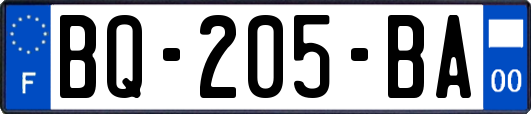 F
BQ-205-BA
00